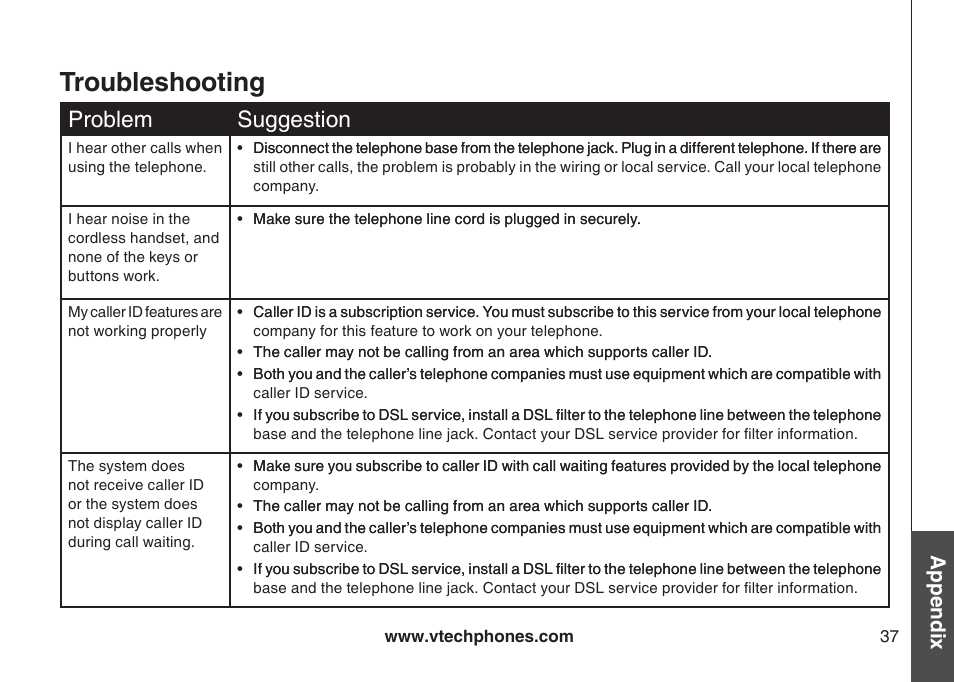 Troubleshooting

| Problem | Suggestion |
|---|---|
| I hear other calls when using the telephone. | • Disconnect the telephone base from the telephone jack. Plug in a different telephone. If there are still other calls, the problem is probably in the wiring or local service. Call your local telephone company. |
| I hear noise in the cordless handset, and none of the keys or buttons work. | • Make sure the telephone line cord is plugged in securely. |
| My caller ID features are not working properly | • Caller ID is a subscription service. You must subscribe to this service from your local telephone company for this feature to work on your telephone. • The caller may not be calling from an area which supports caller ID. • Both you and the caller's telephone companies must use equipment which are compatible with caller ID service. • If you subscribe to DSL service, install a DSL filter to the telephone line between the telephone base and the telephone line jack. Contact your DSL service provider for filter information. |
| The system does not receive caller ID or the system does not display caller ID during call waiting. | • Make sure you subscribe to caller ID with call waiting features provided by the local telephone company. • The caller may not be calling from an area which supports caller ID. • Both you and the caller's telephone companies must use equipment which are compatible with caller ID service. • If you subscribe to DSL service, install a DSL filter to the telephone line between the telephone base and the telephone line jack. Contact your DSL service provider for filter information. |

www.vtechphones.com

37

Appendix